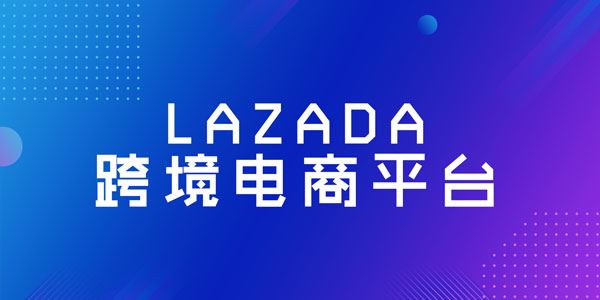 LAZADA
跨境电商平台